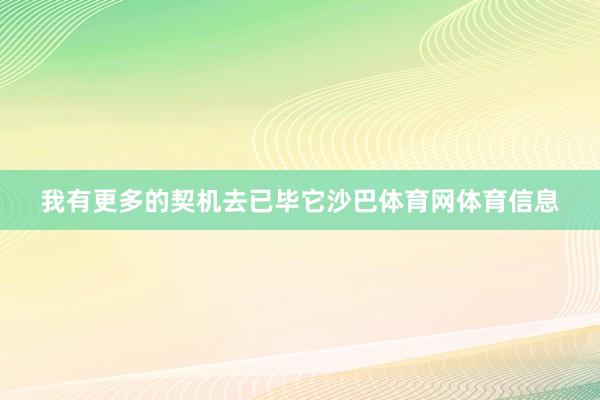 我有更多的契机去已毕它沙巴体育网体育信息